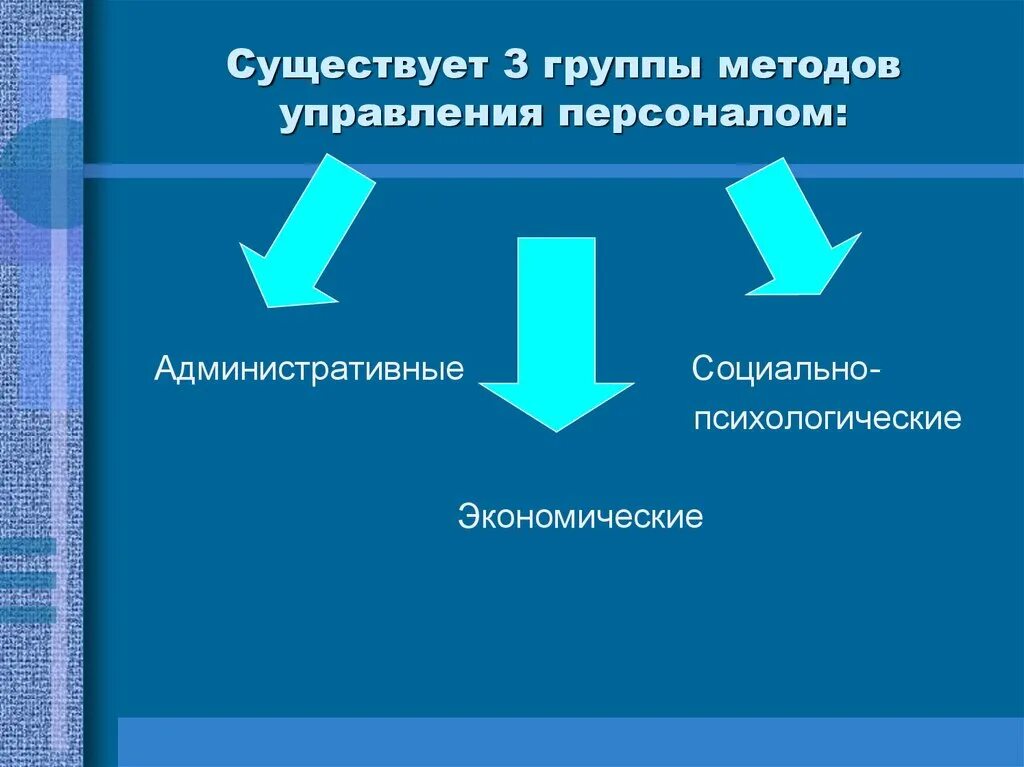 Существует 3 группы методов управления персоналом:

Административные

Социально-психологические

Экономические